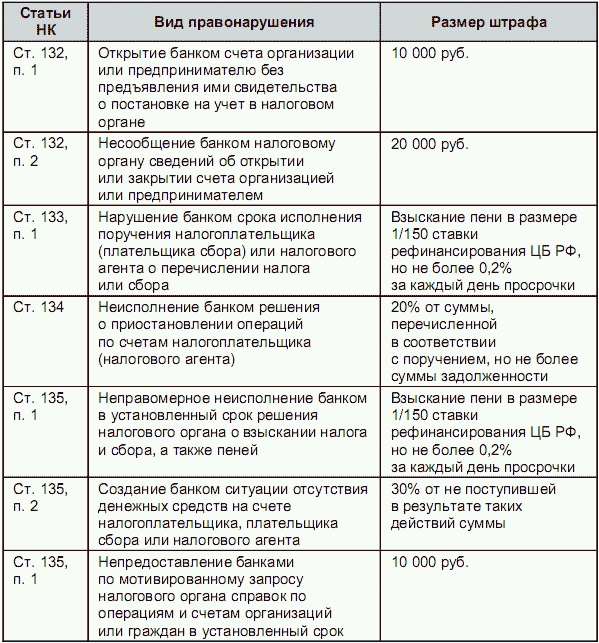 | Статьи НК | Вид правонарушения | Размер штрафа |
|---|---|---|
| Ст. 132, п. 1 | Открытие банком счета организации или предпринимателю без предъявления ими свидетельства о постановке на учет в налоговом органе | 10 000 руб. |
| Ст. 132, п. 2 | Несообщение банком налоговому органу сведений об открытии или закрытии счета организацией или предпринимателем | 20 000 руб. |
| Ст. 133, п. 1 | Нарушение банком срока исполнения поручения налогоплательщика (плательщика сбора) или налогового агента о перечислении налога или сбора | Взыскание пени в размере 1/150 ставки рефинансирования ЦБ РФ, но не более 0,2% за каждый день просрочки |
| Ст. 134 | Неисполнение банком решения о приостановлении операций по счетам налогоплательщика (налогового агента) | 20% от суммы, перечисленной в соответствии с поручением, но не более суммы задолженности |
| Ст. 135, п. 1 | Неправомерное неисполнение банком в установленный срок решения налогового органа о взыскании налога и сбора, а также пеней | Взыскание пени в размере 1/150 ставки рефинансирования ЦБ РФ, но не более 0,2% за каждый день просрочки |
| Ст. 135, п. 2 | Создание банком ситуации отсутствия денежных средств на счете налогоплательщика, плательщика сбора или налогового агента | 30% от не поступившей в результате таких действий суммы |
| Ст. 135, п. 1 | Непредоставление банками по мотивированному запросу налогового органа справок по операциям и счетам организаций или граждан в установленный срок | 10 000 руб. |